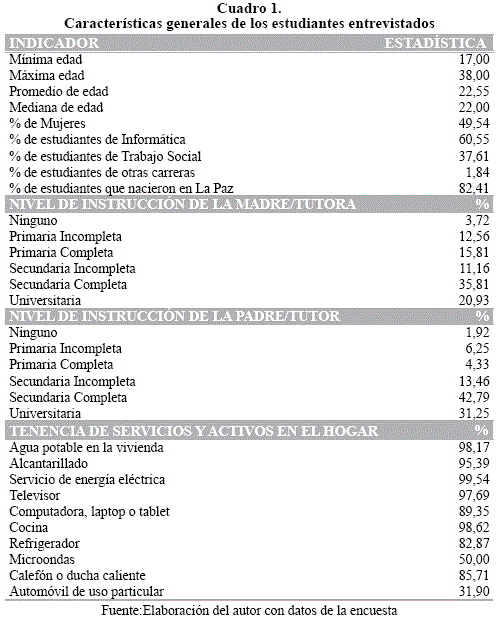 Cuadro 1.
Características generales de los estudiantes entrevistados

| INDICADOR | ESTADÍSTICA |
|---|---|
| Mínima edad | 17,00 |
| Máxima edad | 38,00 |
| Promedio de edad | 22,55 |
| Mediana de edad | 22,00 |
| % de Mujeres | 49,54 |
| % de estudiantes de Informática | 60,55 |
| % de estudiantes de Trabajo Social | 37,61 |
| % de estudiantes de otras carreras | 1,84 |
| % de estudiantes que nacieron en La Paz | 82,41 |
| NIVEL DE INSTRUCCIÓN DE LA MADRE/TUTORA | % |
| Ninguno | 3,72 |
| Primaria Incompleta | 12,56 |
| Primaria Completa | 15,81 |
| Secundaria Incompleta | 11,16 |
| Secundaria Completa | 35,81 |
| Universitaria | 20,93 |
| NIVEL DE INSTRUCCIÓN DE LA PADRE/TUTOR | % |
| Ninguno | 1,92 |
| Primaria Incompleta | 6,25 |
| Primaria Completa | 4,33 |
| Secundaria Incompleta | 13,46 |
| Secundaria Completa | 42,79 |
| Universitaria | 31,25 |
| TENENCIA DE SERVICIOS Y ACTIVOS EN EL HOGAR | % |
| Agua potable en la vivienda | 98,17 |
| Alcantarillado | 95,39 |
| Servicio de energía eléctrica | 99,54 |
| Televisor | 97,69 |
| Computadora, laptop o tablet | 89,35 |
| Cocina | 98,62 |
| Refrigerador | 82,87 |
| Microondas | 50,00 |
| Calefón o ducha caliente | 85,71 |
| Automóvil de uso particular | 31,90 |

Fuente:Elaboración del autor con datos de la encuesta